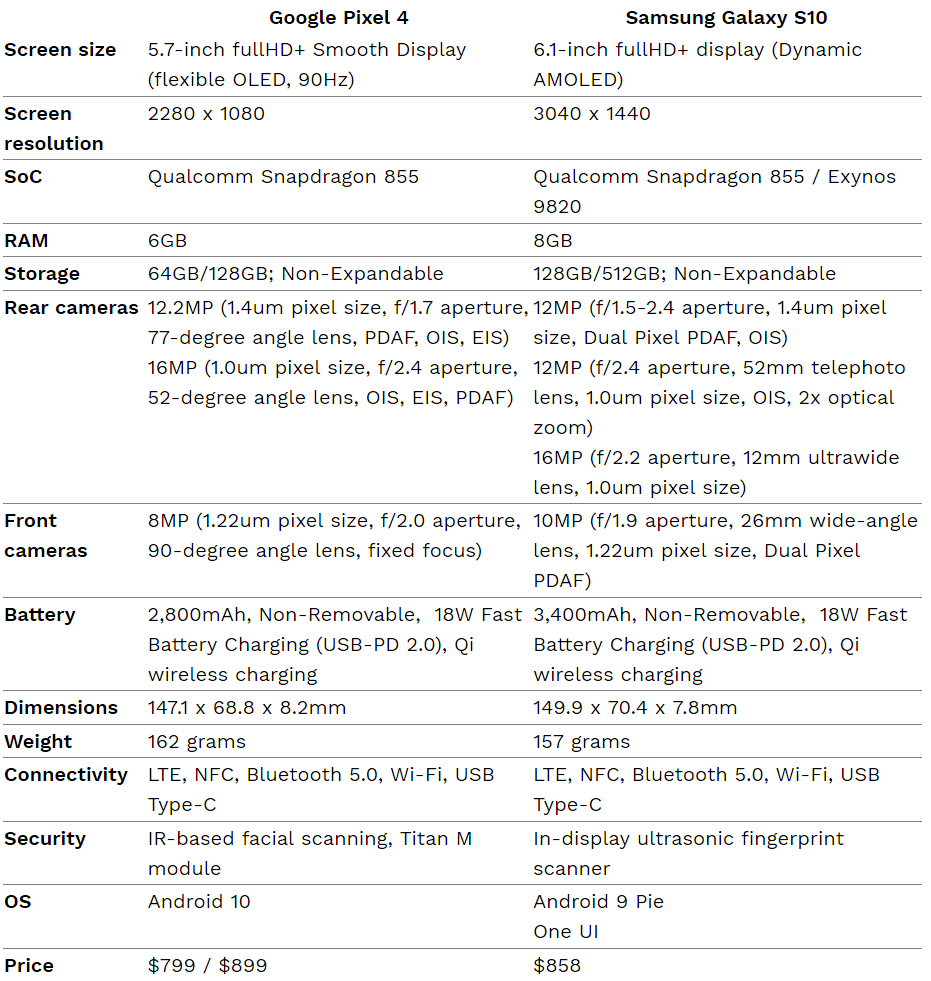 |  | Google Pixel 4 | Samsung Galaxy S10 |
|---|---|---|
| Screen size | 5.7-inch fullHD+ Smooth Display (flexible OLED, 90Hz) | 6.1-inch fullHD+ display (Dynamic AMOLED) |
| Screen resolution | 2280 x 1080 | 3040 x 1440 |
| SoC | Qualcomm Snapdragon 855 | Qualcomm Snapdragon 855 / Exynos 9820 |
| RAM | 6GB | 8GB |
| Storage | 64GB/128GB; Non-Expandable | 128GB/512GB; Non-Expandable |
| Rear cameras | 12.2MP (1.4um pixel size, f/1.7 aperture, 77-degree angle lens, PDAF, OIS, EIS) 16MP (1.0um pixel size, f/2.4 aperture, 52-degree angle lens, OIS, EIS, PDAF) | 12MP (f/1.5-2.4 aperture, 1.4um pixel size, Dual Pixel PDAF, OIS) 12MP (f/2.4 aperture, 52mm telephoto lens, 1.0um pixel size, OIS, 2x optical zoom) 16MP (f/2.2 aperture, 12mm ultrawide lens, 1.0um pixel size) |
| Front cameras | 8MP (1.22um pixel size, f/2.0 aperture, 90-degree angle lens, fixed focus) | 10MP (f/1.9 aperture, 26mm wide-angle lens, 1.22um pixel size, Dual Pixel PDAF) |
| Battery | 2,800mAh, Non-Removable, 18W Fast Battery Charging (USB-PD 2.0), Qi wireless charging | 3,400mAh, Non-Removable, 18W Fast Battery Charging (USB-PD 2.0), Qi wireless charging |
| Dimensions | 147.1 x 68.8 x 8.2mm | 149.9 x 70.4 x 7.8mm |
| Weight | 162 grams | 157 grams |
| Connectivity | LTE, NFC, Bluetooth 5.0, Wi-Fi, USB Type-C | LTE, NFC, Bluetooth 5.0, Wi-Fi, USB Type-C |
| Security | IR-based facial scanning, Titan M module | In-display ultrasonic fingerprint scanner |
| OS | Android 10 | Android 9 Pie One UI |
| Price | \$799 / \$899 | \$858 |